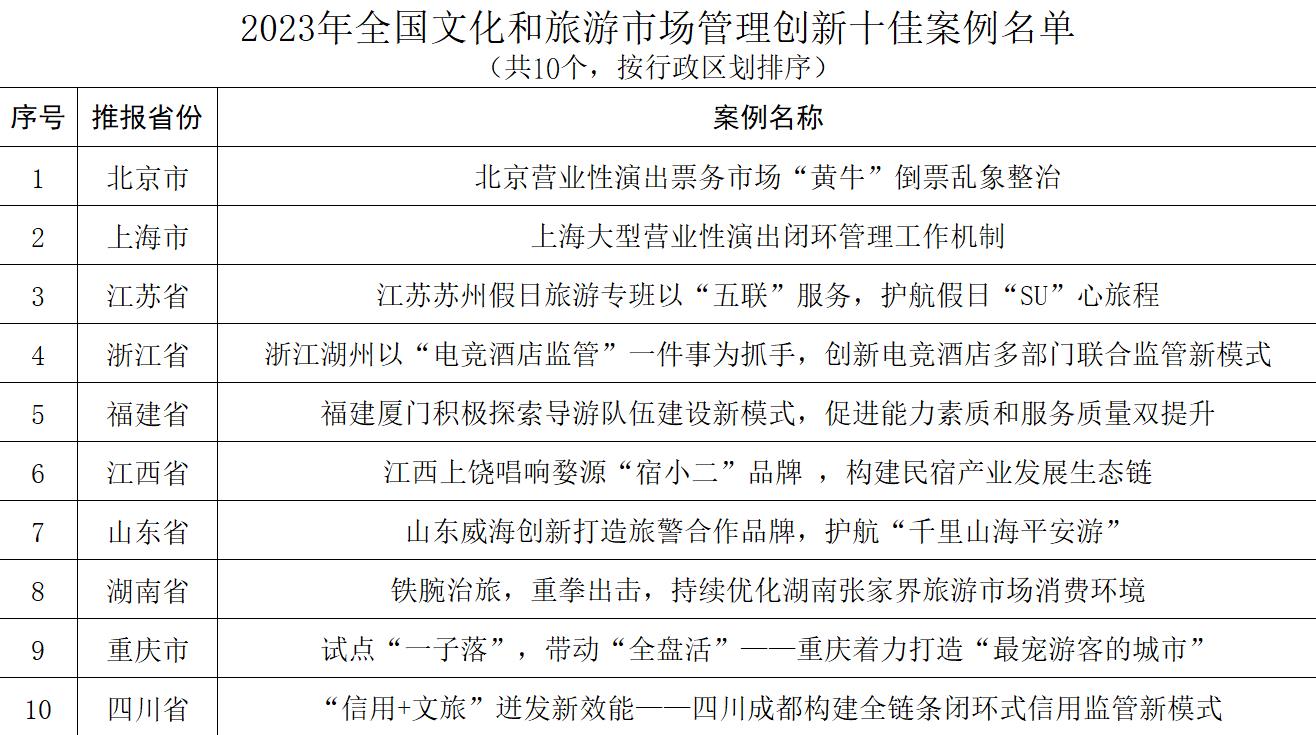 2023年全国文化和旅游市场管理创新十佳案例名单
（共10个，按行政区划排序）

| 序号 | 推报省份 | 案例名称 |
|---|---|---|
| 1 | 北京市 | 北京营业性演出票务市场“黄牛”倒票乱象整治 |
| 2 | 上海市 | 上海大型营业性演出闭环管理工作机制 |
| 3 | 江苏省 | 江苏苏州假日旅游专班以“五联”服务，护航假日“SU”心旅程 |
| 4 | 浙江省 | 浙江湖州以“电竞酒店监管”一件事为抓手，创新电竞酒店多部门联合监管新模式 |
| 5 | 福建省 | 福建厦门积极探索导游队伍建设新模式，促进能力素质和服务质量双提升 |
| 6 | 江西省 | 江西上饶唱响婺源“宿小二”品牌 ，构建民宿产业发展生态链 |
| 7 | 山东省 | 山东威海创新打造旅警合作品牌，护航“千里山海平安游” |
| 8 | 湖南省 | 铁腕治旅，重拳出击，持续优化湖南张家界旅游市场消费环境 |
| 9 | 重庆市 | 试点“一子落”，带动“全盘活”——重庆着力打造“最宠游客的城市” |
| 10 | 四川省 | “信用+文旅”迸发新效能——四川成都构建全链条闭环式信用监管新模式 |